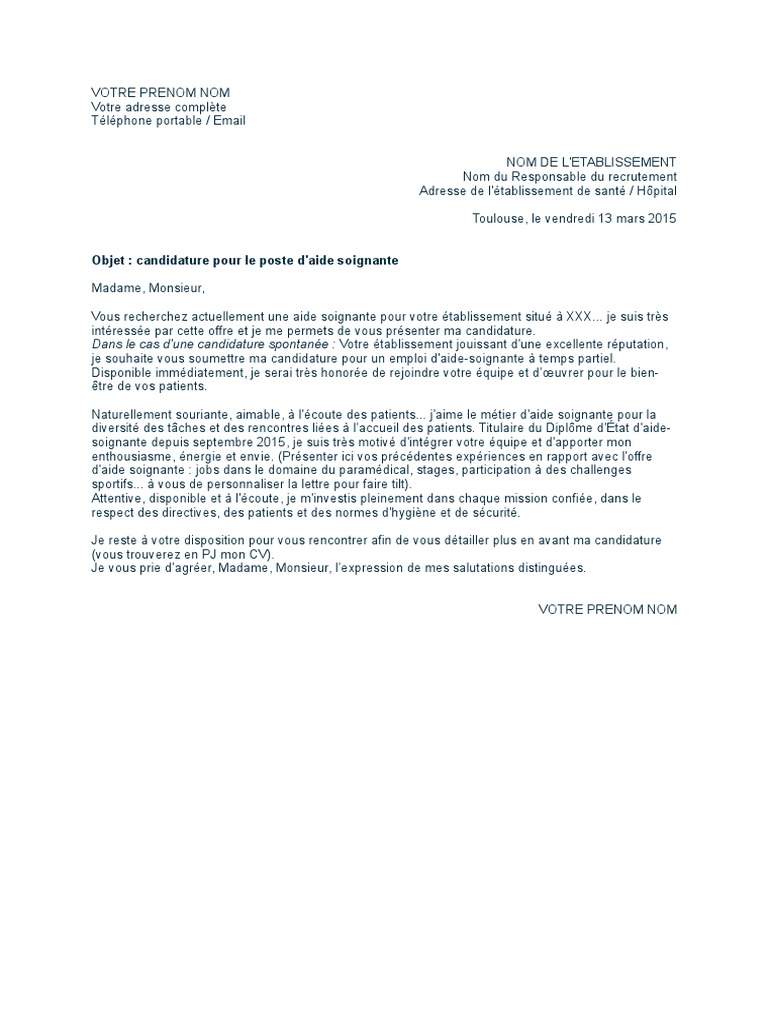 VOTRE PRENOM NOM
Votre adresse complète
Téléphone portable / Email

NOM DE L'ETABLISSEMENT
Nom du Responsable du recrutement
Adresse de l'établissement de santé / Hôpital

Toulouse, le vendredi 13 mars 2015

Objet : candidature pour le poste d'aide soignante

Madame, Monsieur,

Vous recherchez actuellement une aide soignante pour votre établissement situé à XXX... je suis très intéressée par cette offre et je me permets de vous présenter ma candidature.
Dans le cas d'une candidature spontanée : Votre établissement jouissant d'une excellente réputation, je souhaite vous soumettre ma candidature pour un emploi d'aide-soignante à temps partiel.
Disponible immédiatement, je serai très honorée de rejoindre votre équipe et d'œuvrer pour le bien-être de vos patients.

Naturellement souriante, aimable, à l'écoute des patients... j'aime le métier d'aide soignante pour la diversité des tâches et des rencontres liées à l'accueil des patients. Titulaire du Diplôme d'État d'aide-soignante depuis septembre 2015, je suis très motivé d'intégrer votre équipe et d'apporter mon enthousiasme, énergie et envie. (Présenter ici vos précédentes expériences en rapport avec l'offre d'aide soignante : jobs dans le domaine du paramédical, stages, participation à des challenges sportifs... à vous de personnaliser la lettre pour faire tilt).
Attentive, disponible et à l'écoute, je m'investis pleinement dans chaque mission confiée, dans le respect des directives, des patients et des normes d'hygiène et de sécurité.

Je reste à votre disposition pour vous rencontrer afin de vous détailler plus en avant ma candidature (vous trouverez en PJ mon CV).
Je vous prie d'agréer, Madame, Monsieur, l'expression de mes salutations distinguées.

VOTRE PRENOM NOM